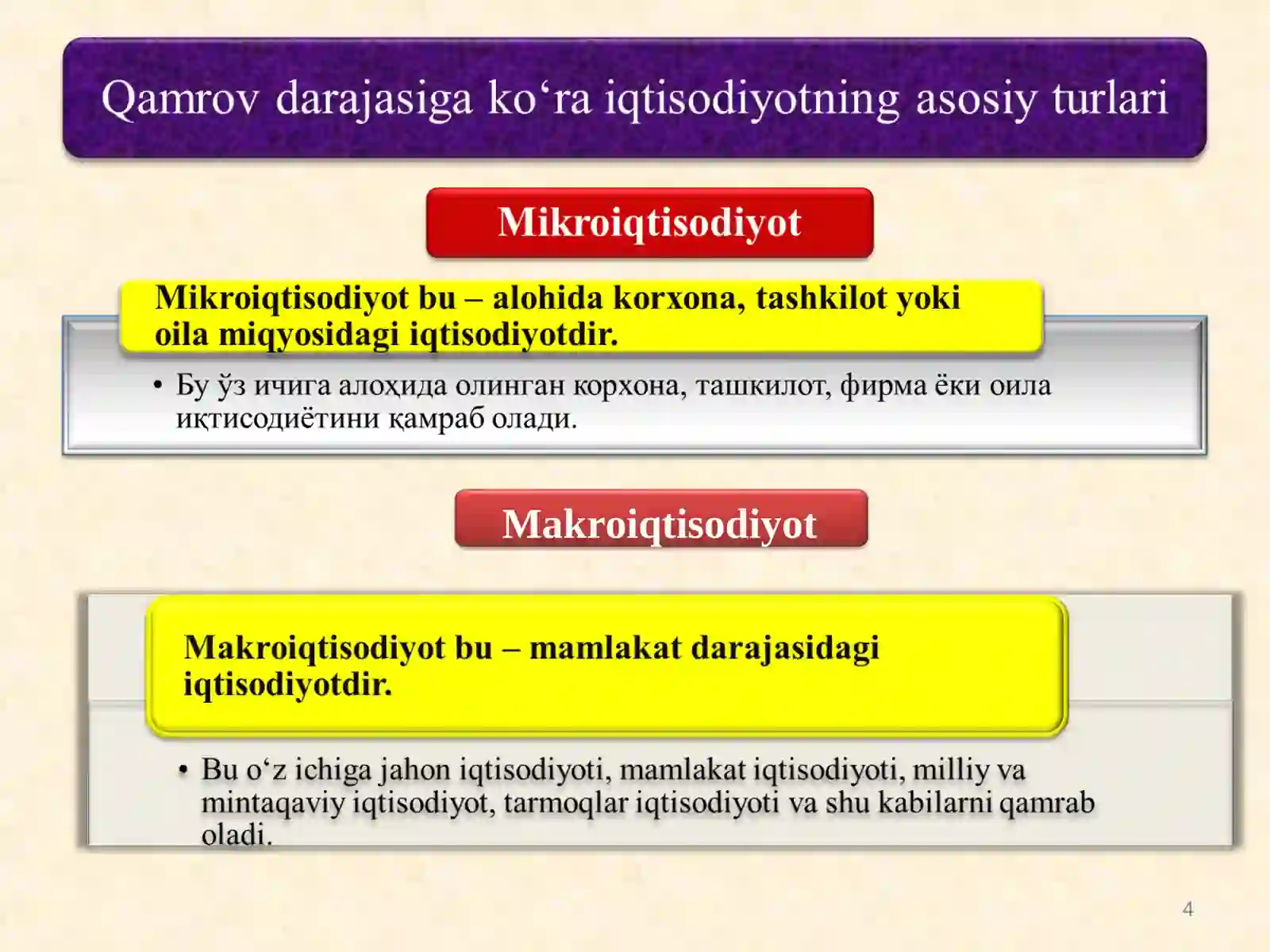 Qamrov darajasiga ko‘ra iqtisodiyotning asosiy turlari

Mikroiqtisodiyot

Mikroiqtisodiyot bu – alohida korxona, tashkilot yoki oila miqyosidagi iqtisodiyotdir.

• Бу ўз ичига алоҳида олинган корхона, ташкилот, фирма ёки оила иқтисодиётини қамраб олади.

Makroiqtisodiyot

Makroiqtisodiyot bu – mamlakat darajasidagi iqtisodiyotdir.

• Bu o‘z ichiga jahon iqtisodiyoti, mamlakat iqtisodiyoti, milliy va mintaqaviy iqtisodiyot, tarmoqlar iqtisodiyoti va shu kabilarni qamrab oladi.

4